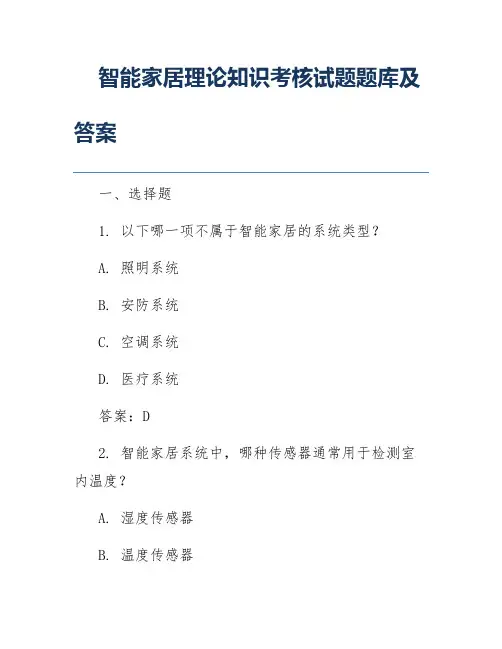 智能家居理论知识考核试题题库及答案

一、选择题

1. 以下哪一项不属于智能家居的系统类型？

A. 照明系统

B. 安防系统

C. 空调系统

D. 医疗系统

答案：D

2. 智能家居系统中，哪种传感器通常用于检测室内温度？

A. 湿度传感器

B. 温度传感器